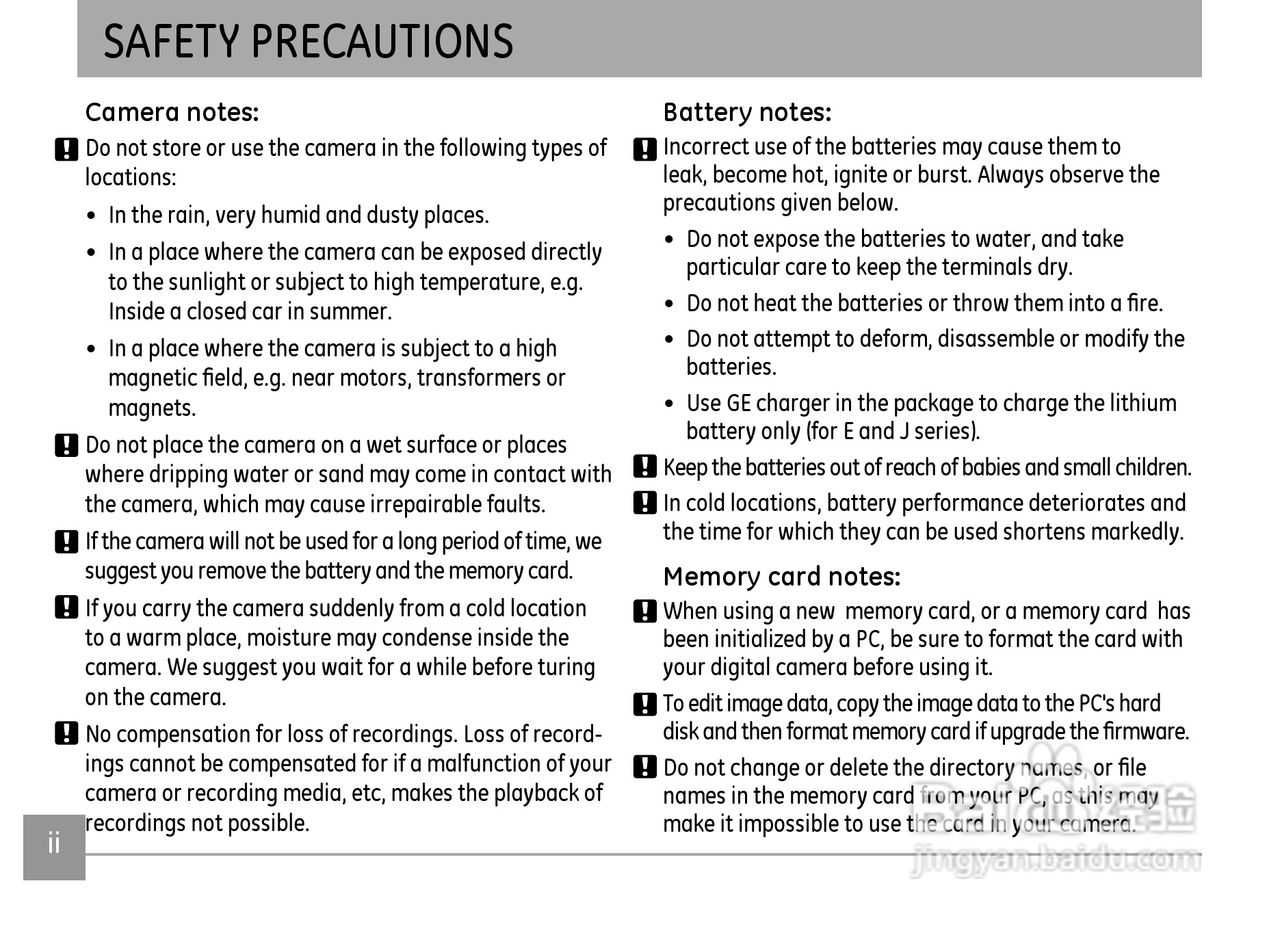 SAFETY PRECAUTIONS

Camera notes:

Do not store or use the camera in the following types of locations:

• In the rain, very humid and dusty places.

• In a place where the camera can be exposed directly to the sunlight or subject to high temperature, e.g. Inside a closed car in summer.

• In a place where the camera is subject to a high magnetic field, e.g. near motors, transformers or magnets.

Do not place the camera on a wet surface or places where dripping water or sand may come in contact with the camera, which may cause irrepairable faults.

If the camera will not be used for a long period of time, we suggest you remove the battery and the memory card.

If you carry the camera suddenly from a cold location to a warm place, moisture may condense inside the camera. We suggest you wait for a while before turing on the camera.

No compensation for loss of recordings. Loss of recordings cannot be compensated for if a malfunction of your camera or recording media, etc, makes the playback of recordings not possible.

Battery notes:

Incorrect use of the batteries may cause them to leak, become hot, ignite or burst. Always observe the precautions given below.

• Do not expose the batteries to water, and take particular care to keep the terminals dry.

• Do not heat the batteries or throw them into a fire.

• Do not attempt to deform, disassemble or modify the batteries.

• Use GE charger in the package to charge the lithium battery only (for E and J series).

Keep the batteries out of reach of babies and small children.

In cold locations, battery performance deteriorates and the time for which they can be used shortens markedly.

Memory card notes:

When using a new memory card, or a memory card has been initialized by a PC, be sure to format the card with your digital camera before using it.

To edit image data, copy the image data to the PC's hard disk and then format memory card if upgrade the firmware.

Do not change or delete the directory names, or file names in the memory card from your PC, as this may make it impossible to use the card in your camera.

ii

jingyan.baidu.com